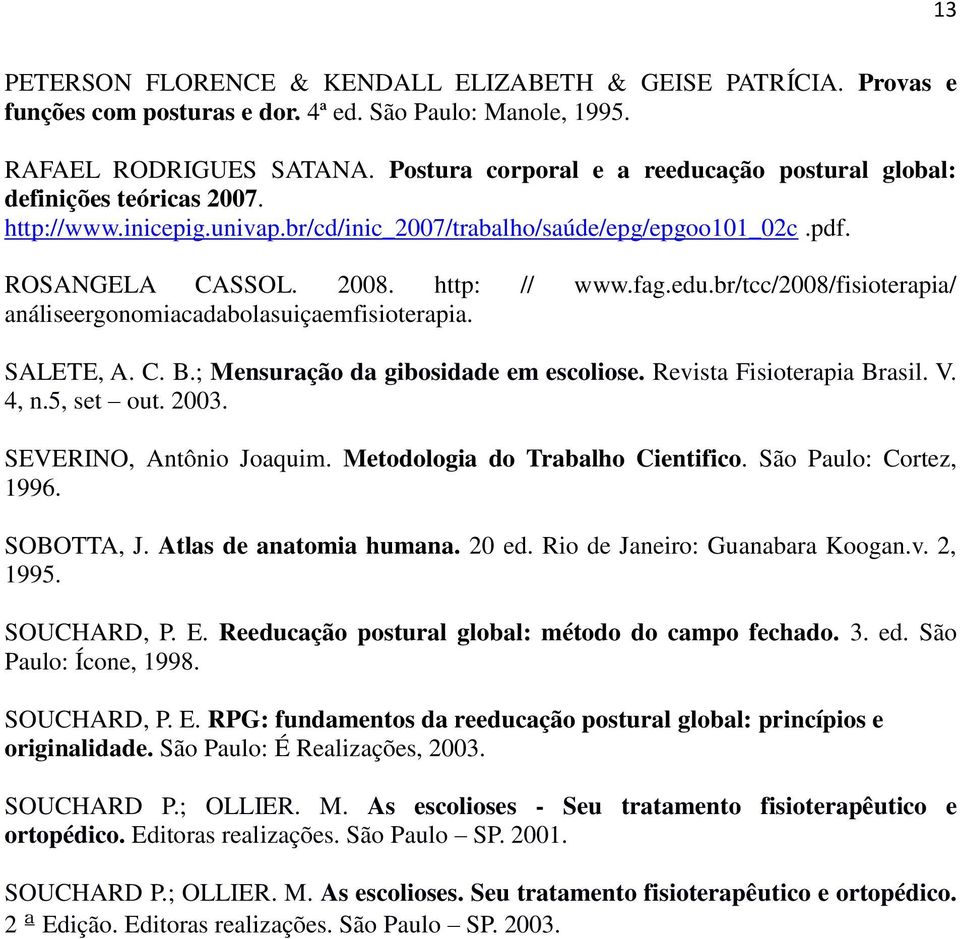 13

PETERSON FLORENCE & KENDALL ELIZABETH & GEISE PATRÍCIA. Provas e funções com posturas e dor. 4ª ed. São Paulo: Manole, 1995.

RAFAEL RODRIGUES SATANA. Postura corporal e a reeducação postural global: definições teóricas 2007. http://www.inicepig.univap.br/cd/inic_2007/trabalho/saúde/epg/epgoo101_02c .pdf.

ROSANGELA CASSOL. 2008. http: // www.fag.edu.br/tcc/2008/fisioterapia/ análiseergonomiacadabolasuiçaemfisioterapia.

SALETE, A. C. B.; Mensuração da gibosidade em escoliose. Revista Fisioterapia Brasil. V. 4, n.5, set – out. 2003.

SEVERINO, Antônio Joaquim. Metodologia do Trabalho Cientifico. São Paulo: Cortez, 1996.

SOBOTTA, J. Atlas de anatomia humana. 20 ed. Rio de Janeiro: Guanabara Koogan.v. 2, 1995.

SOUCHARD, P. E. Reeducação postural global: método do campo fechado. 3. ed. São Paulo: Ícone, 1998.

SOUCHARD, P. E. RPG: fundamentos da reeducação postural global: princípios e originalidade. São Paulo: É Realizações, 2003.

SOUCHARD P.; OLLIER. M. As escolioses - Seu tratamento fisioterapêutico e ortopédico. Editoras realizações. São Paulo – SP. 2001.

SOUCHARD P.; OLLIER. M. As escolioses. Seu tratamento fisioterapêutico e ortopédico. 2 ª Edição. Editoras realizações. São Paulo – SP. 2003.